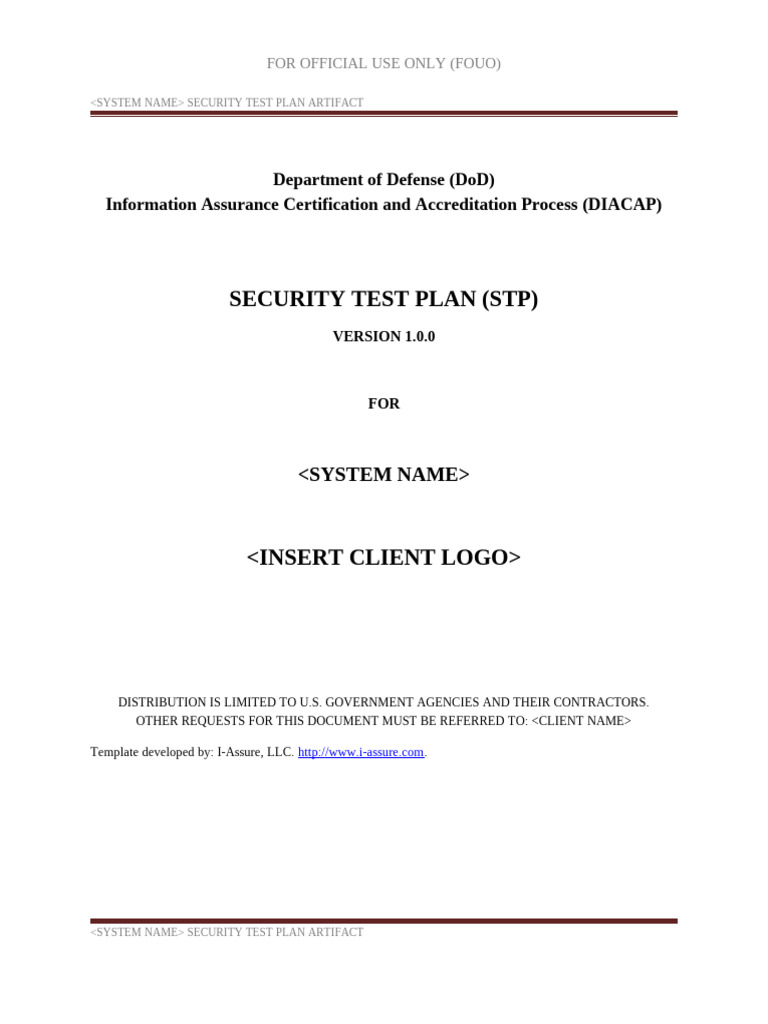 FOR OFFICIAL USE ONLY (FOUO)

<SYSTEM NAME> SECURITY TEST PLAN ARTIFACT

Department of Defense (DoD)
Information Assurance Certification and Accreditation Process (DIACAP)

SECURITY TEST PLAN (STP)

VERSION 1.0.0

FOR

<SYSTEM NAME>

<INSERT CLIENT LOGO>

DISTRIBUTION IS LIMITED TO U.S. GOVERNMENT AGENCIES AND THEIR CONTRACTORS. OTHER REQUESTS FOR THIS DOCUMENT MUST BE REFERRED TO: <CLIENT NAME>

Template developed by: I-Assure, LLC. http://www.i-assure.com.

<SYSTEM NAME> SECURITY TEST PLAN ARTIFACT